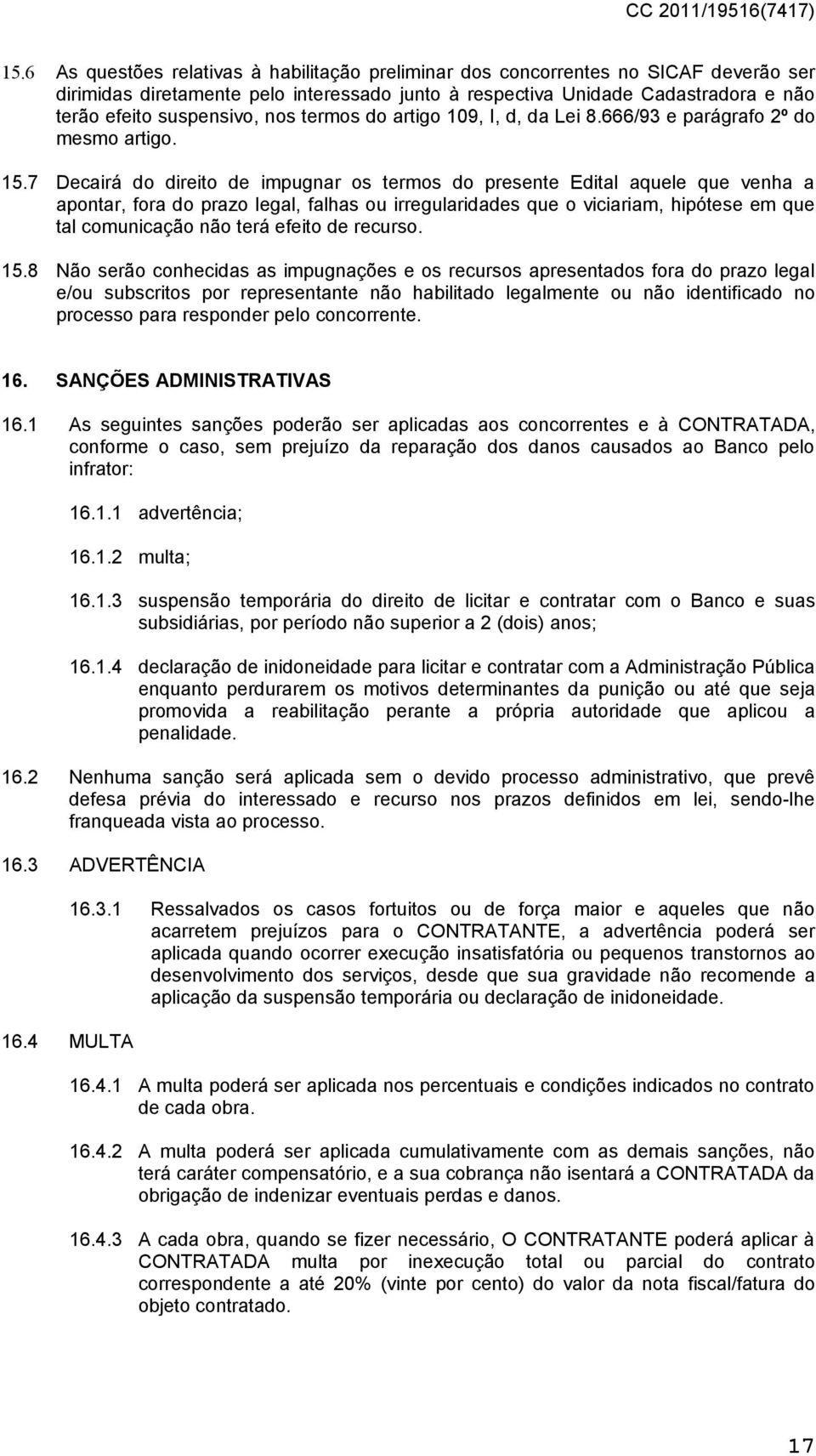 CC 2011/19516(7417)

15.6 As questões relativas à habilitação preliminar dos concorrentes no SICAF deverão ser dirimidas diretamente pelo interessado junto à respectiva Unidade Cadastradora e não terão efeito suspensivo, nos termos do artigo 109, I, d, da Lei 8.666/93 e parágrafo 2º do mesmo artigo.

15.7 Decairá do direito de impugnar os termos do presente Edital aquele que venha a apontar, fora do prazo legal, falhas ou irregularidades que o viciariam, hipótese em que tal comunicação não terá efeito de recurso.

15.8 Não serão conhecidas as impugnações e os recursos apresentados fora do prazo legal e/ou subscritos por representante não habilitado legalmente ou não identificado no processo para responder pelo concorrente.

16. SANÇÕES ADMINISTRATIVAS

16.1 As seguintes sanções poderão ser aplicadas aos concorrentes e à CONTRATADA, conforme o caso, sem prejuízo da reparação dos danos causados ao Banco pelo infrator:

16.1.1 advertência;

16.1.2 multa;

16.1.3 suspensão temporária do direito de licitar e contratar com o Banco e suas subsidiárias, por período não superior a 2 (dois) anos;

16.1.4 declaração de inidoneidade para licitar e contratar com a Administração Pública enquanto perdurarem os motivos determinantes da punição ou até que seja promovida a reabilitação perante a própria autoridade que aplicou a penalidade.

16.2 Nenhuma sanção será aplicada sem o devido processo administrativo, que prevê defesa prévia do interessado e recurso nos prazos definidos em lei, sendo-lhe franqueada vista ao processo.

16.3 ADVERTÊNCIA

16.3.1 Ressalvados os casos fortuitos ou de força maior e aqueles que não acarretem prejuízos para o CONTRATANTE, a advertência poderá ser aplicada quando ocorrer execução insatisfatória ou pequenos transtornos ao desenvolvimento dos serviços, desde que sua gravidade não recomende a aplicação da suspensão temporária ou declaração de inidoneidade.

16.4 MULTA

16.4.1 A multa poderá ser aplicada nos percentuais e condições indicados no contrato de cada obra.

16.4.2 A multa poderá ser aplicada cumulativamente com as demais sanções, não terá caráter compensatório, e a sua cobrança não isentará a CONTRATADA da obrigação de indenizar eventuais perdas e danos.

16.4.3 A cada obra, quando se fizer necessário, O CONTRATANTE poderá aplicar à CONTRATADA multa por inexecução total ou parcial do contrato correspondente a até 20% (vinte por cento) do valor da nota fiscal/fatura do objeto contratado.

17